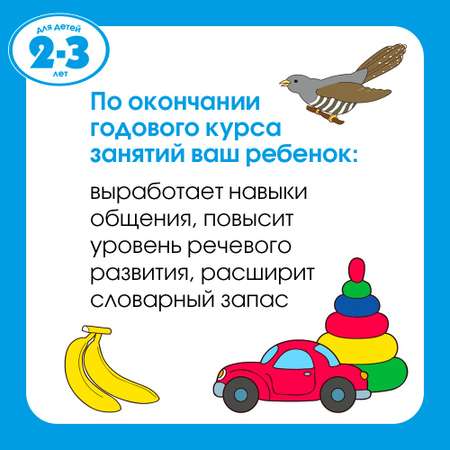 для детей
2-3
лет

По окончании годового курса занятий ваш ребенок:

выработает навыки общения, повысит уровень речевого развития, расширит словарный запас